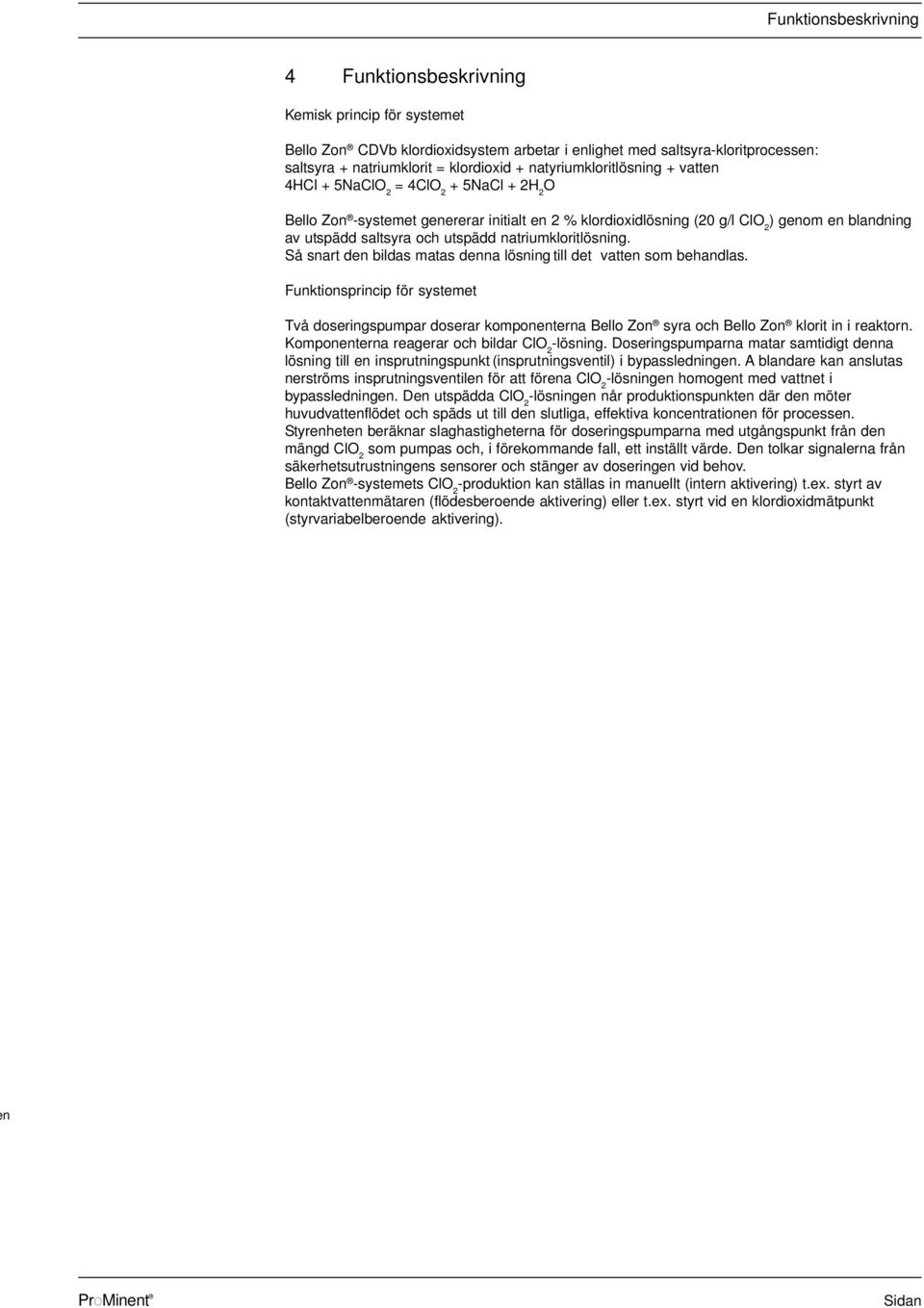 Funktionsbeskrivning

4 Funktionsbeskrivning

Kemisk princip för systemet

Bello Zon® CDVb klordioxidsystem arbetar i enlighet med saltsyra-kloritprocessen:
saltsyra + natriumklorit = klordioxid + natyriumkloritlösning + vatten
$4HCl + 5NaClO_2 = 4ClO_2 + 5NaCl + 2H_2O$

Bello Zon®-systemet genererar initialt en 2 % klordioxidlösning (20 g/l $ClO_2$) genom en blandning av utspädd saltsyra och utspädd natriumkloritlösning.
Så snart den bildas matas denna lösning till det vatten som behandlas.

Funktionsprincip för systemet

Två doseringspumpar doserar komponenterna Bello Zon® syra och Bello Zon® klorit in i reaktorn. Komponenterna reagerar och bildar $ClO_2$-lösning. Doseringspumparna matar samtidigt denna lösning till en insprutningspunkt (insprutningsventil) i bypassledningen. A blandare kan anslutas nerströms insprutningsventilen för att förena $ClO_2$-lösningen homogent med vattnet i bypassledningen. Den utspädda $ClO_2$-lösningen når produktionspunkten där den möter huvudvattenflödet och späds ut till den slutliga, effektiva koncentrationen för processen.
Styrenheten beräknar slaghastigheterna för doseringspumparna med utgångspunkt från den mängd $ClO_2$ som pumpas och, i förekommande fall, ett inställt värde. Den tolkar signalerna från säkerhetsutrustningens sensorer och stänger av doseringen vid behov.
Bello Zon®-systemets $ClO_2$-produktion kan ställas in manuellt (intern aktivering) t.ex. styrt av kontaktvattenmätaren (flödesberoende aktivering) eller t.ex. styrt vid en klordioxidmätpunkt (styrvariabelberoende aktivering).

en

ProMinent®

Sidan